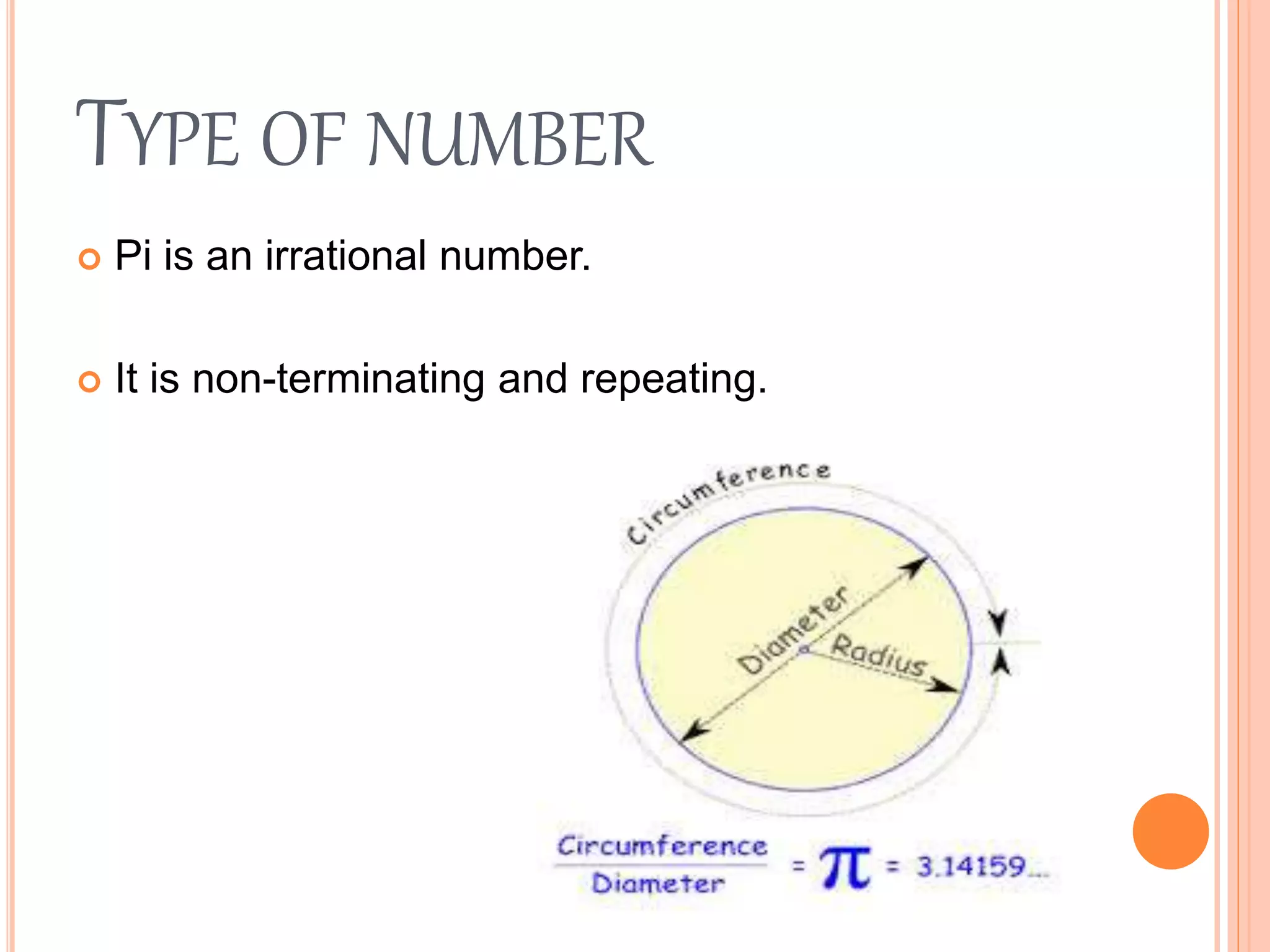 TYPE OF NUMBER

Pi is an irrational number.

It is non-terminating and repeating.

Circumference

Diameter

Radius

$\frac{\text{Circumference}}{\text{Diameter}} = \pi = 3.14159...$